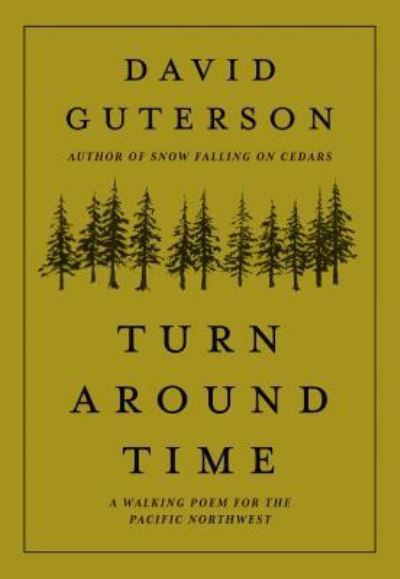 DAVID
GUTERSON
AUTHOR OF SNOW FALLING ON CEDARS

TURN
AROUND
TIME

A WALKING POEM FOR THE
PACIFIC NORTHWEST